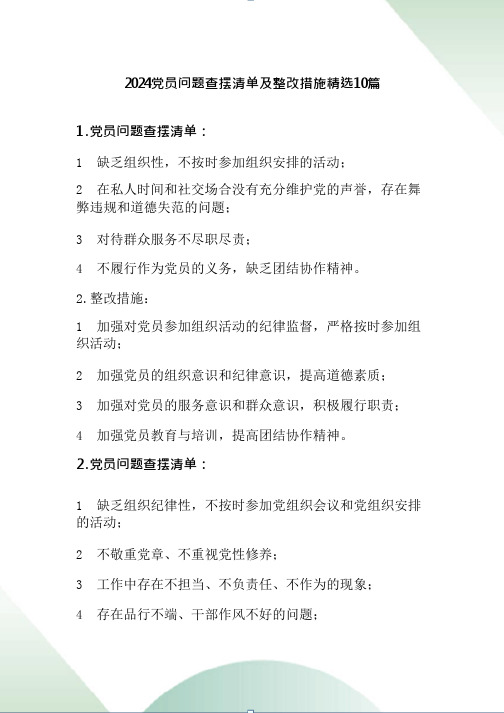 2024党员问题查摆清单及整改措施精选10篇

1.党员问题查摆清单：

1 缺乏组织性，不按时参加组织安排的活动；

2 在私人时间和社交场合没有充分维护党的声誉，存在舞弊违规和道德失范的问题；

3 对待群众服务不尽职尽责；

4 不履行作为党员的义务，缺乏团结协作精神。

2.整改措施：

1 加强对党员参加组织活动的纪律监督，严格按时参加组织活动；

2 加强党员的组织意识和纪律意识，提高道德素质；

3 加强对党员的服务意识和群众意识，积极履行职责；

4 加强党员教育与培训，提高团结协作精神。

2.党员问题查摆清单：

1 缺乏组织纪律性，不按时参加党组织会议和党组织安排的活动；

2 不敬重党章、不重视党性修养；

3 工作中存在不担当、不负责任、不作为的现象；

4 存在品行不端、干部作风不好的问题；